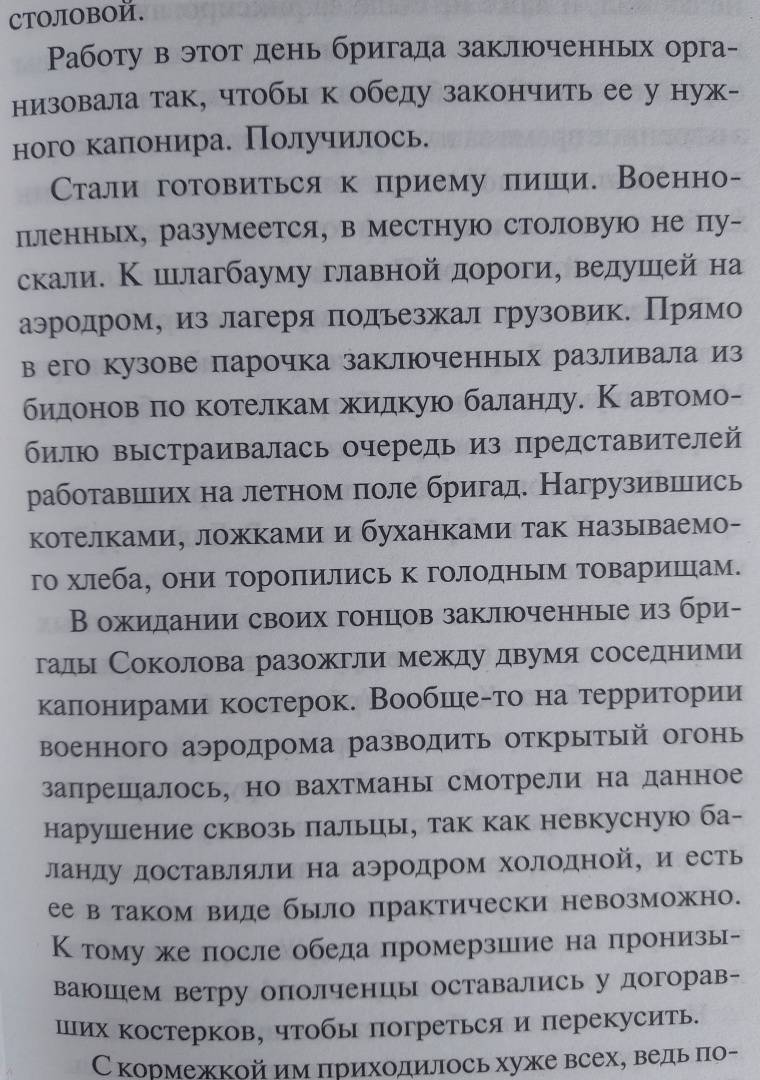 столовой.

Работу в этот день бригада заключенных организовала так, чтобы к обеду закончить ее у нужного капонира. Получилось.

Стали готовиться к приему пищи. Военнопленных, разумеется, в местную столовую не пускали. К шлагбауму главной дороги, ведущей на аэродром, из лагеря подъезжал грузовик. Прямо в его кузове парочка заключенных разливала из бидонов по котелкам жидкую баланду. К автомобилю выстраивалась очередь из представителей работавших на летном поле бригад. Нагрузившись котелками, ложками и буханками так называемого хлеба, они торопились к голодным товарищам.

В ожидании своих гонцов заключенные из бригады Соколова разожгли между двумя соседними капонирами костерок. Вообще-то на территории военного аэродрома разводить открытый огонь запрещалось, но вахтманы смотрели на данное нарушение сквозь пальцы, так как невкусную баланду доставляли на аэродром холодной, и есть ее в таком виде было практически невозможно. К тому же после обеда промерзшие на пронизывающем ветру ополченцы оставались у догоравших костерков, чтобы погреться и перекусить.

С кормежкой им приходилось хуже всех, ведь по-